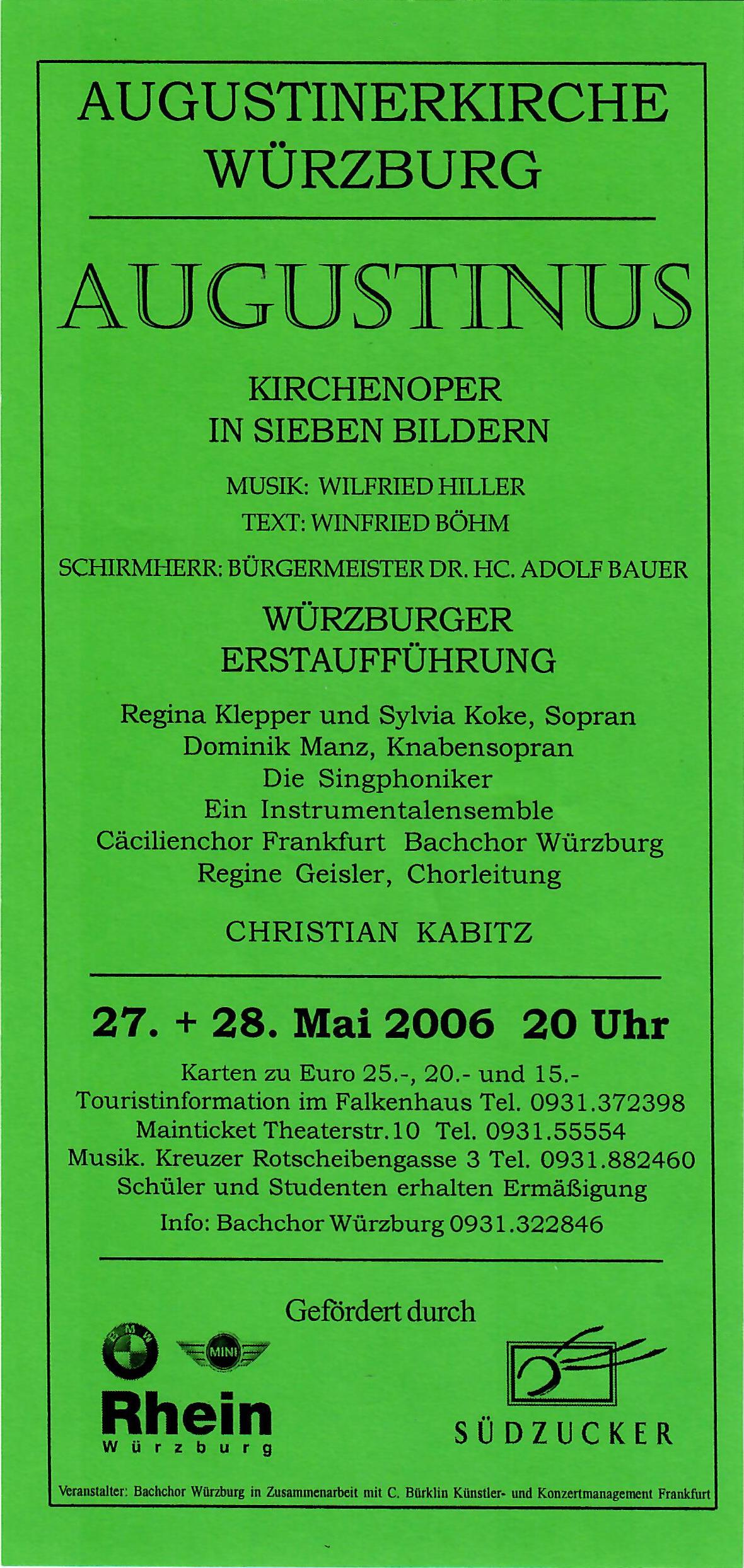 AUGUSTINERKIRCHE
WÜRZBURG

AUGUSTINUS

KIRCHENOPER
IN SIEBEN BILDERN

MUSIK: WILFRIED HILLER
TEXT: WINFRIED BÖHM

SCHIRMHERR: BÜRGERMEISTER DR. HC. ADOLF BAUER

WÜRZBURGER
ERSTAUFFÜHRUNG

Regina Klepper und Sylvia Koke, Sopran
Dominik Manz, Knabensopran
Die Singphoniker
Ein Instrumentalensemble
Cäcilienchor Frankfurt Bachchor Würzburg
Regine Geisler, Chorleitung

CHRISTIAN KABITZ

27. + 28. Mai 2006 20 Uhr

Karten zu Euro 25.-, 20.- und 15.-
Touristinformation im Falkenhaus Tel. 0931.372398
Mainticket Theaterstr.10 Tel. 0931.55554
Musik. Kreuzer Rotscheibengasse 3 Tel. 0931.882460
Schüler und Studenten erhalten Ermäßigung
Info: Bachchor Würzburg 0931.322846

Gefördert durch

BMW
MINI
Rhein
Würzburg

SÜDZUCKER

Veranstalter: Bachchor Würzburg in Zusammenarbeit mit C. Bürklin Künstler- und Konzertmanagement Frankfurt